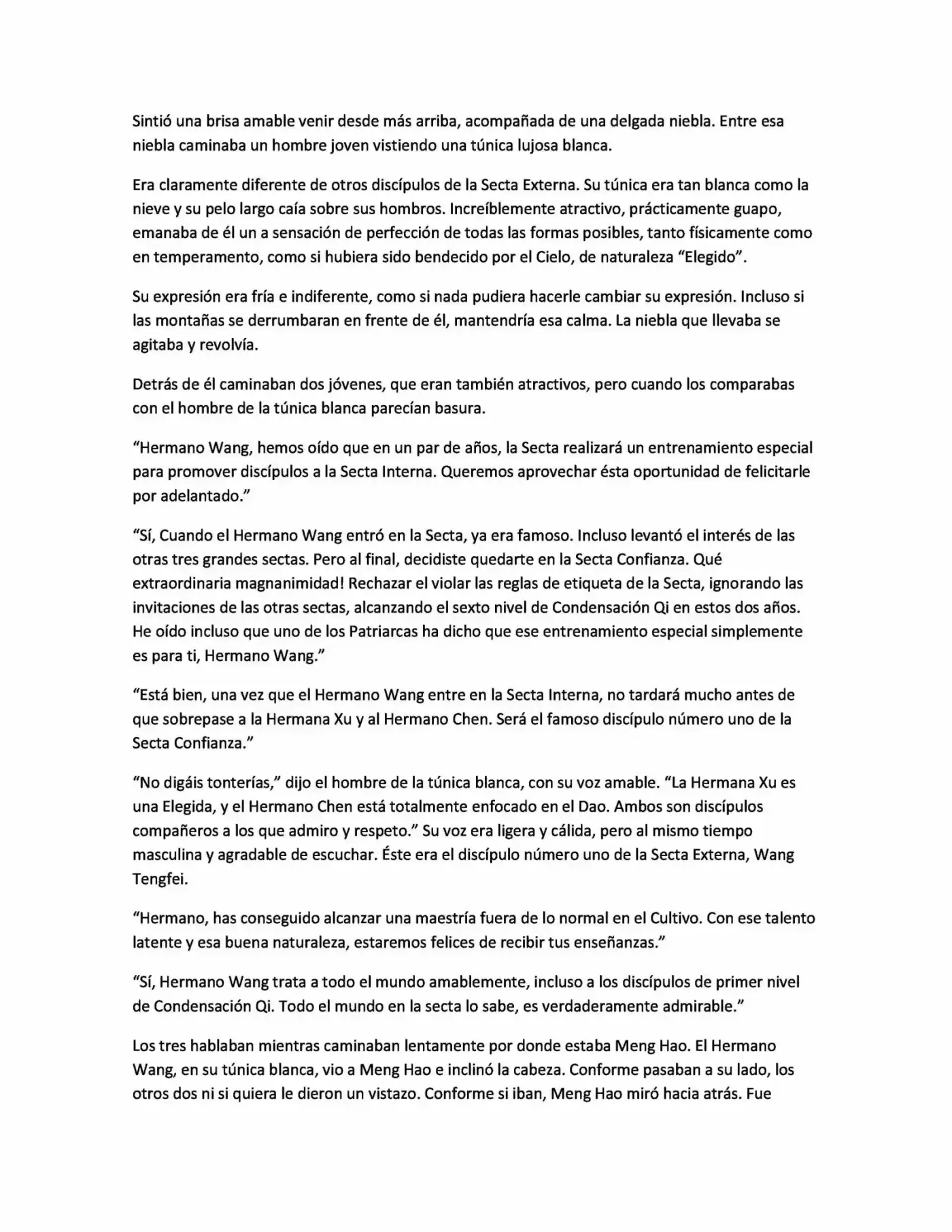 Sintió una brisa amable venir desde más arriba, acompañada de una delgada niebla. Entre esa niebla caminaba un hombre joven vistiendo una túnica lujosa blanca.

Era claramente diferente de otros discípulos de la Secta Externa. Su túnica era tan blanca como la nieve y su pelo largo caía sobre sus hombros. Increíblemente atractivo, prácticamente guapo, emanaba de él un a sensación de perfección de todas las formas posibles, tanto físicamente como en temperamento, como si hubiera sido bendecido por el Cielo, de naturaleza "Elegido".

Su expresión era fría e indiferente, como si nada pudiera hacerle cambiar su expresión. Incluso si las montañas se derrumbaran en frente de él, mantendría esa calma. La niebla que llevaba se agitaba y revolvía.

Detrás de él caminaban dos jóvenes, que eran también atractivos, pero cuando los comparabas con el hombre de la túnica blanca parecían basura.

"Hermano Wang, hemos oído que en un par de años, la Secta realizará un entrenamiento especial para promover discípulos a la Secta Interna. Queremos aprovechar ésta oportunidad de felicitarle por adelantado."

"Sí, Cuando el Hermano Wang entró en la Secta, ya era famoso. Incluso levantó el interés de las otras tres grandes sectas. Pero al final, decidiste quedarte en la Secta Confianza. Qué extraordinaria magnanimidad! Rechazar el violar las reglas de etiqueta de la Secta, ignorando las invitaciones de las otras sectas, alcanzando el sexto nivel de Condensación Qi en estos dos años. He oído incluso que uno de los Patriarcas ha dicho que ese entrenamiento especial simplemente es para ti, Hermano Wang."

"Está bien, una vez que el Hermano Wang entre en la Secta Interna, no tardará mucho antes de que sobrepase a la Hermana Xu y al Hermano Chen. Será el famoso discípulo número uno de la Secta Confianza."

"No digáis tonterías," dijo el hombre de la túnica blanca, con su voz amable. "La Hermana Xu es una Elegida, y el Hermano Chen está totalmente enfocado en el Dao. Ambos son discípulos compañeros a los que admiro y respeto." Su voz era ligera y cálida, pero al mismo tiempo masculina y agradable de escuchar. Éste era el discípulo número uno de la Secta Externa, Wang Tengfei.

"Hermano, has conseguido alcanzar una maestría fuera de lo normal en el Cultivo. Con ese talento latente y esa buena naturaleza, estaremos felices de recibir tus enseñanzas."

"Sí, Hermano Wang trata a todo el mundo amablemente, incluso a los discípulos de primer nivel de Condensación Qi. Todo el mundo en la secta lo sabe, es verdaderamente admirable."

Los tres hablaban mientras caminaban lentamente por donde estaba Meng Hao. El Hermano Wang, en su túnica blanca, vio a Meng Hao e inclinó la cabeza. Conforme pasaban a su lado, los otros dos ni si quiera le dieron un vistazo. Conforme si iban, Meng Hao miró hacia atrás. Fue